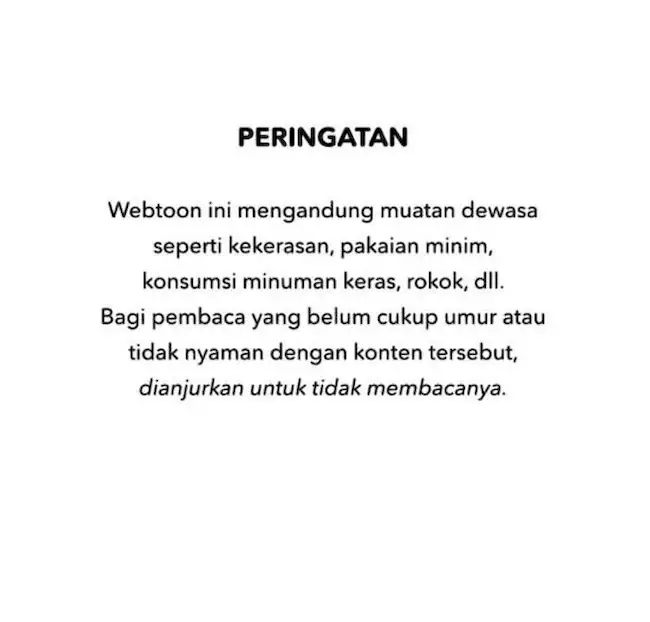 PERINGATAN

Webtoon ini mengandung muatan dewasa seperti kekerasan, pakaian minim, konsumsi minuman keras, rokok, dll. Bagi pembaca yang belum cukup umur atau tidak nyaman dengan konten tersebut, dianjurkan untuk tidak membacanya.